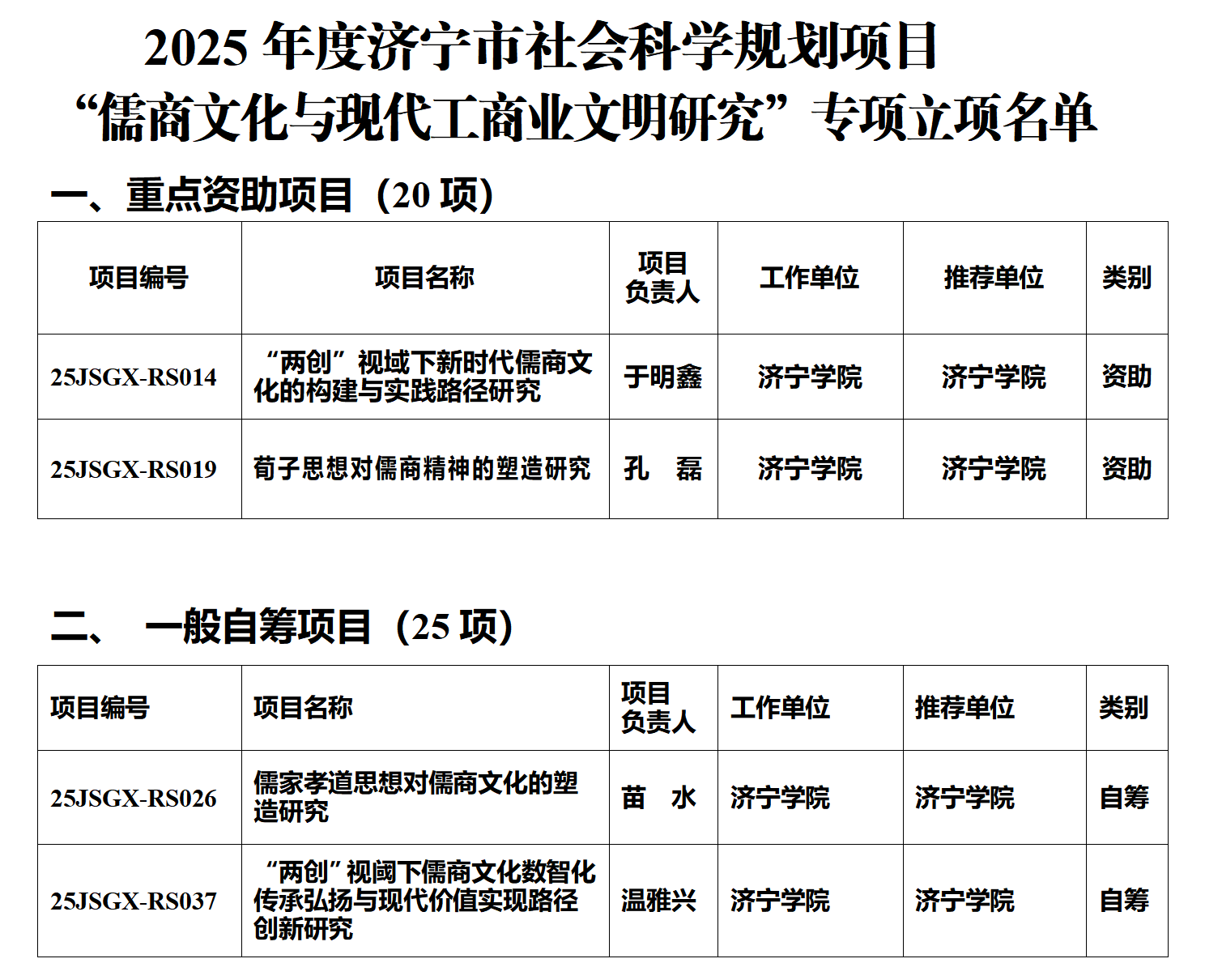 2025年度济宁市社会科学规划项目
“儒商文化与现代工商业文明研究”专项立项名单

一、重点资助项目（20项）

| 项目编号 | 项目名称 | 项目负责人 | 工作单位 | 推荐单位 | 类别 |
|---|---|---|---|---|---|
| 25JSGX-RS014 | “两创”视域下新时代儒商文化的构建与实践路径研究 | 于明鑫 | 济宁学院 | 济宁学院 | 资助 |
| 25JSGX-RS019 | 荀子思想对儒商精神的塑造研究 | 孔 磊 | 济宁学院 | 济宁学院 | 资助 |

二、 一般自筹项目（25项）

| 项目编号 | 项目名称 | 项目负责人 | 工作单位 | 推荐单位 | 类别 |
|---|---|---|---|---|---|
| 25JSGX-RS026 | 儒家孝道思想对儒商文化的塑造研究 | 苗 水 | 济宁学院 | 济宁学院 | 自筹 |
| 25JSGX-RS037 | “两创”视阈下儒商文化数智化传承弘扬与现代价值实现路径创新研究 | 温雅兴 | 济宁学院 | 济宁学院 | 自筹 |